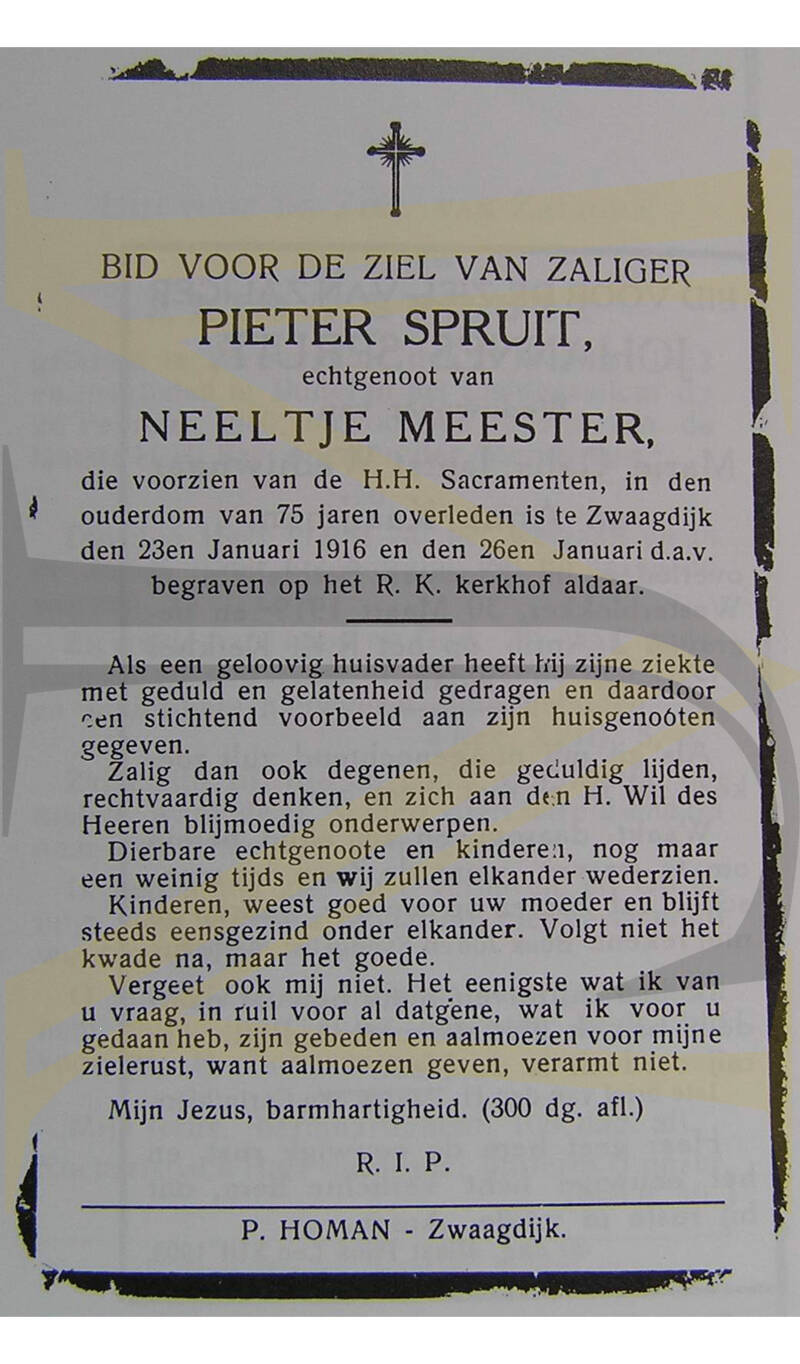 BID VOOR DE ZIEL VAN ZALIGER
PIETER SPRUIT,
echtgenoot van
NEELTJE MEESTER,
die voorzien van de H.H. Sacramenten, in den ouderdom van 75 jaren overleden is te Zwaagdijk den 23en Januari 1916 en den 26en Januari d.a.v. begraven op het R. K. kerkhof aldaar.

Als een geloovig huisvader heeft hij zijne ziekte met geduld en gelatenheid gedragen en daardoor een stichtend voorbeeld aan zijn huisgenooten gegeven.
Zalig dan ook degenen, die geduldig lijden, rechtvaardig denken, en zich aan den H. Wil des Heeren blijmoedig onderwerpen.
Dierbare echtgenoote en kinderen, nog maar een weinig tijds en wij zullen elkander wederzien.
Kinderen, weest goed voor uw moeder en blijft steeds eensgezind onder elkander. Volgt niet het kwade na, maar het goede.
Vergeet ook mij niet. Het eenigste wat ik van u vraag, in ruil voor al datgene, wat ik voor u gedaan heb, zijn gebeden en aalmoezen voor mijne zielerust, want aalmoezen geven, verarmt niet.

Mijn Jezus, barmhartigheid. (300 dg. afl.)

R. I. P.

P. HOMAN - Zwaagdijk.